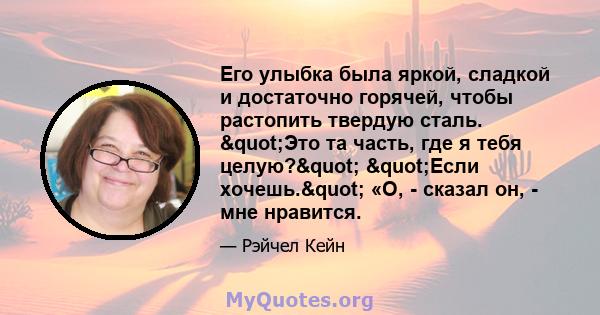 Его улыбка была яркой, сладкой и достаточно горячей, чтобы растопить твердую сталь. &quot;Это та часть, где я тебя целую?&quot; &quot;Если хочешь.&quot; «О, - сказал он, - мне нравится.

— Рэйчел Кейн

MyQuotes.org